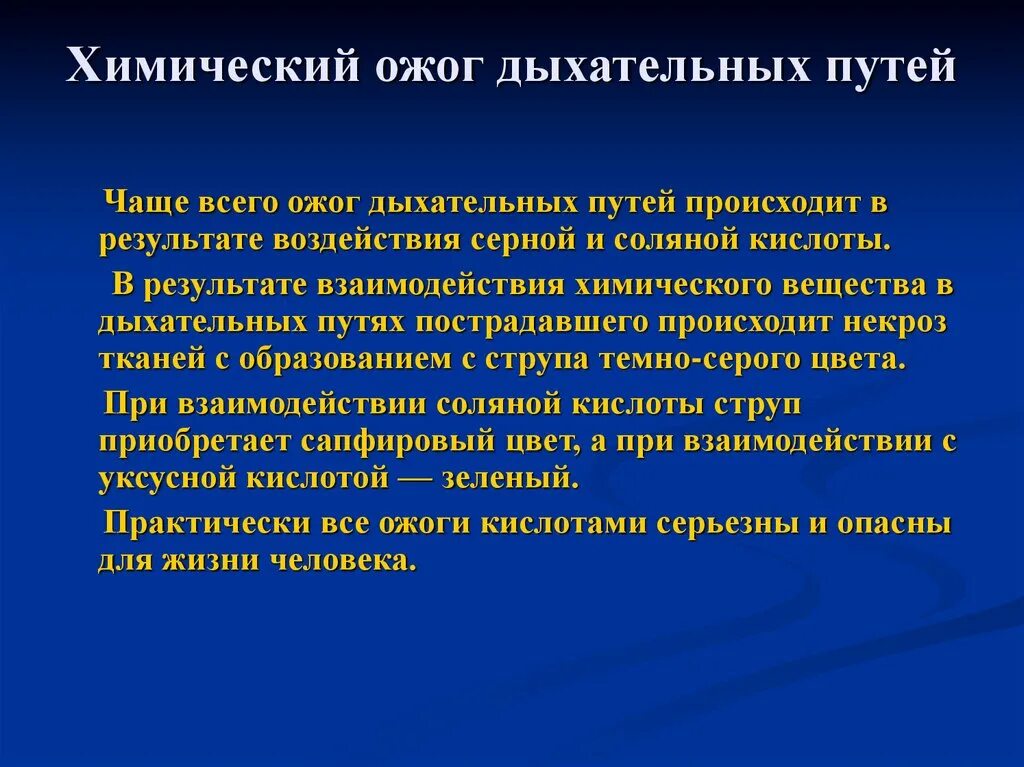 Химический ожог дыхательных путей

Чаще всего ожог дыхательных путей происходит в результате воздействия серной и соляной кислоты.

В результате взаимодействия химического вещества в дыхательных путях пострадавшего происходит некроз тканей с образованием с струпа темно-серого цвета.

При взаимодействии соляной кислоты струп приобретает сапфировый цвет, а при взаимодействии с уксусной кислотой — зеленый.

Практически все ожоги кислотами серьезны и опасны для жизни человека.